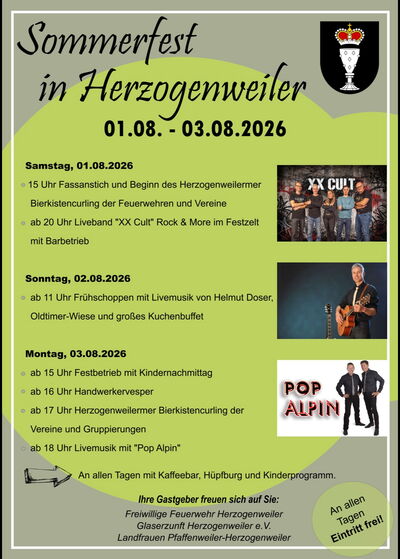 Sommerfest in Herzogenweiler

01.08. - 03.08.2026

Samstag, 01.08.2026

15 Uhr Fassanstich und Beginn des Herzogenweilermer Bierkistencurling der Feuerwehren und Vereine

ab 20 Uhr Liveband "XX Cult" Rock & More im Festzelt mit Barbetrieb

XX CULT

Sonntag, 02.08.2026

ab 11 Uhr Frühschoppen mit Livemusik von Helmut Doser, Oldtimer-Wiese und großes Kuchenbuffet

Montag, 03.08.2026

ab 15 Uhr Festbetrieb mit Kindernachmittag

ab 16 Uhr Handwerkervesper

ab 17 Uhr Herzogenweilermer Bierkistencurling der Vereine und Gruppierungen

ab 18 Uhr Livemusik mit "Pop Alpin"

POP ALPIN

An allen Tagen mit Kaffeebar, Hüpfburg und Kinderprogramm.

Ihre Gastgeber freuen sich auf Sie:
Freiwillige Feuerwehr Herzogenweiler
Glaserzunft Herzogenweiler e.V.
Landfrauen Pfaffenweiler-Herzogenweiler

An allen Tagen Eintritt frei!